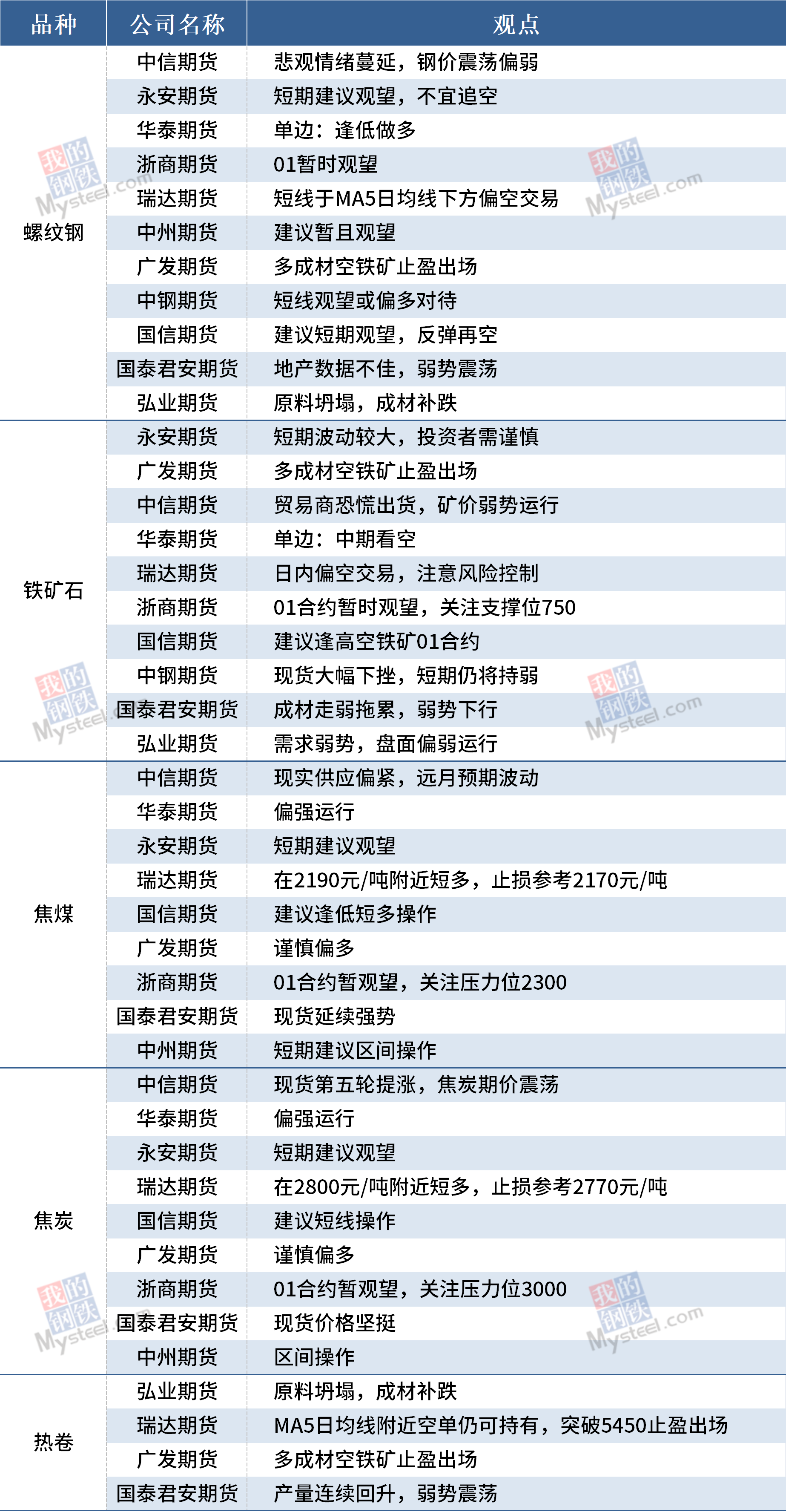 | 品种 | 公司名称 | 观点 |
|---|---|---|
| 螺纹钢 | 中信期货 | 悲观情绪蔓延，钢价震荡偏弱 |
|  | 永安期货 | 短期建议观望，不宜追空 |
|  | 华泰期货 | 单边：逢低做多 |
|  | 浙商期货 | 01暂时观望 |
|  | 瑞达期货 | 短线于MA5日均线下方偏空交易 |
|  | 中州期货 | 建议暂且观望 |
|  | 广发期货 | 多成材空铁矿止盈出场 |
|  | 中钢期货 | 短线观望或偏多对待 |
|  | 国信期货 | 建议短期观望，反弹再空 |
|  | 国泰君安期货 | 地产数据不佳，弱势震荡 |
|  | 弘业期货 | 原料坍塌，成材补跌 |
| 铁矿石 | 永安期货 | 短期波动较大，投资者需谨慎 |
|  | 广发期货 | 多成材空铁矿止盈出场 |
|  | 中信期货 | 贸易商恐慌出货，矿价弱势运行 |
|  | 华泰期货 | 单边：中期看空 |
|  | 瑞达期货 | 日内偏空交易，注意风险控制 |
|  | 浙商期货 | 01合约暂时观望，关注支撑位750 |
|  | 国信期货 | 建议逢高空铁矿01合约 |
|  | 中钢期货 | 现货大幅下挫，短期仍将持弱 |
|  | 国泰君安期货 | 成材走弱拖累，弱势下行 |
|  | 弘业期货 | 需求弱势，盘面偏弱运行 |
| 焦煤 | 中信期货 | 现实供应偏紧，远月预期波动 |
|  | 华泰期货 | 偏强运行 |
|  | 永安期货 | 短期建议观望 |
|  | 瑞达期货 | 在2190元/吨附近短多，止损参考2170元/吨 |
|  | 国信期货 | 建议逢低短多操作 |
|  | 广发期货 | 谨慎偏多 |
|  | 浙商期货 | 01合约暂观望，关注压力位2300 |
|  | 国泰君安期货 | 现货延续强势 |
|  | 中州期货 | 短期建议区间操作 |
| 焦炭 | 中信期货 | 现货第五轮提涨，焦炭期价震荡 |
|  | 华泰期货 | 偏强运行 |
|  | 永安期货 | 短期建议观望 |
|  | 瑞达期货 | 在2800元/吨附近短多，止损参考2770元/吨 |
|  | 国信期货 | 建议短线操作 |
|  | 广发期货 | 谨慎偏多 |
|  | 浙商期货 | 01合约暂观望，关注压力位3000 |
|  | 国泰君安期货 | 现货价格坚挺 |
|  | 中州期货 | 区间操作 |
| 热卷 | 弘业期货 | 原料坍塌，成材补跌 |
|  | 瑞达期货 | MA5日均线附近空单仍可持有，突破5450止盈出场 |
|  | 广发期货 | 多成材空铁矿止盈出场 |
|  | 国泰君安期货 | 产量连续回升，弱势震荡 |

我的钢铁 Mysteel.com